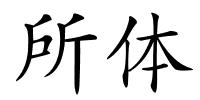 所体